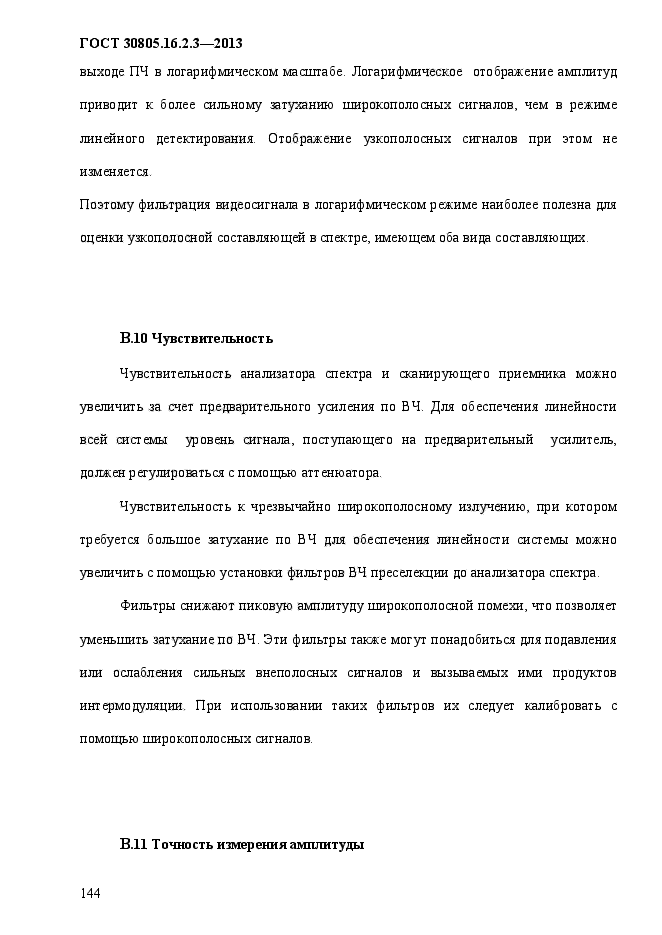 ГОСТ 30805.16.2.3—2013

выходе ПЧ в логарифмическом масштабе. Логарифмическое отображение амплитуд приводит к более сильному затуханию широкополосных сигналов, чем в режиме линейного детектирования. Отображение узкополосных сигналов при этом не изменяется.

Поэтому фильтрация видеосигнала в логарифмическом режиме наиболее полезна для оценки узкополосной составляющей в спектре, имеющем оба вида составляющих.

В.10 Чувствительность

Чувствительность анализатора спектра и сканирующего приемника можно увеличить за счет предварительного усиления по ВЧ. Для обеспечения линейности всей системы уровень сигнала, поступающего на предварительный усилитель, должен регулироваться с помощью аттенюатора.

Чувствительность к чрезвычайно широкополосному излучению, при котором требуется большое затухание по ВЧ для обеспечения линейности системы можно увеличить с помощью установки фильтров ВЧ преселекции до анализатора спектра.

Фильтры снижают пиковую амплитуду широкополосной помехи, что позволяет уменьшить затухание по ВЧ. Эти фильтры также могут понадобиться для подавления или ослабления сильных внеполосных сигналов и вызываемых ими продуктов интермодуляции. При использовании таких фильтров их следует калибровать с помощью широкополосных сигналов.

В.11 Точность измерения амплитуды

144